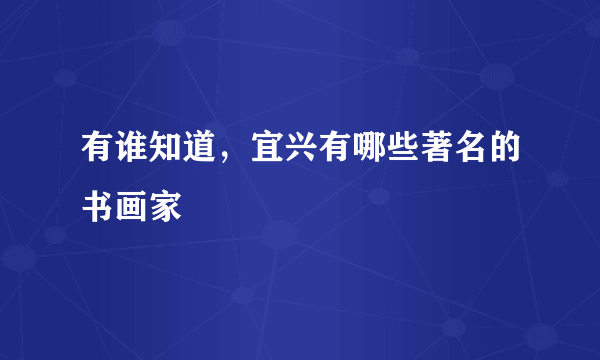 有谁知道，宜兴有哪些著名的书画家